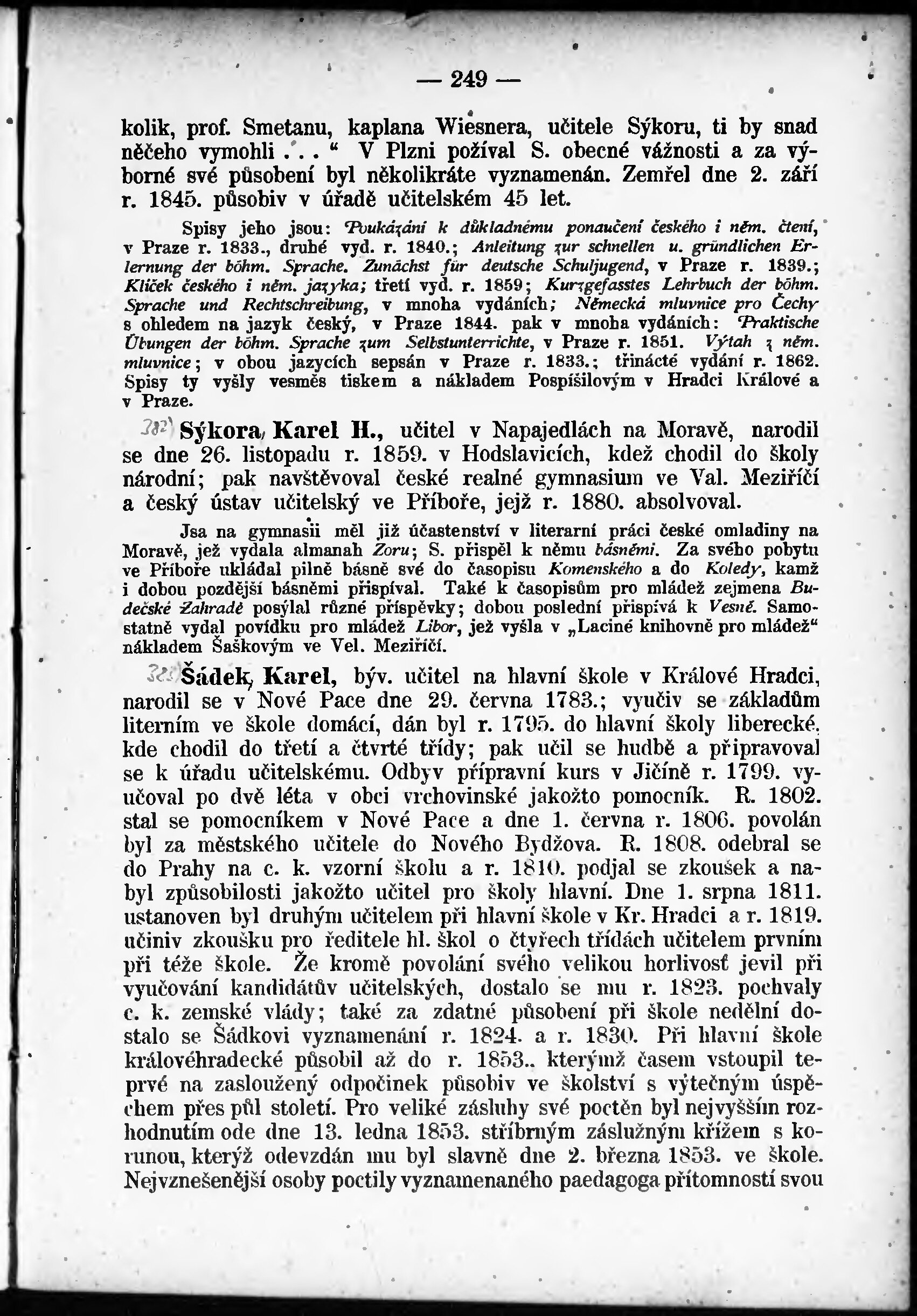 — 249 —

kolik, prof. Smetanu, kaplana Wiesnera, učitele Sýkoru, ti by snad něčeho vymohli . . . “ V Plzni požíval S. obecné vážnosti a za výborné své působení byl několikráte vyznamenán. Zemřel dne 2. září r. 1845. působiv v úřadě učitelském 45 let.

Spisy jeho jsou: Poukázání k důkladnému ponaučení českého i něm. čtení, v Praze r. 1833., druhé vyd. r. 1840.; Anleitung zur schnellen u. gründlichen Erlernung der böhm. Sprache. Zunächst für deutsche Schuljugend, v Praze r. 1839.; Klíček českého i něm. jazyka; třetí vyd. r. 1859; Kurzgefasstes Lehrbuch der böhm. Sprache und Rechtschreibung, v mnoha vydáních; Německá mluvnice pro Čechy s ohledem na jazyk český, v Praze 1844. pak v mnoha vydáních: Praktische Übungen der böhm. Sprache zum Selbstunterrichte, v Praze r. 1851. Výtah z něm. mluvnice; v obou jazycích sepsán v Praze r. 1833.; třinácté vydání r. 1862. Spisy ty vyšly vesměs tiskem a nákladem Pospíšilovým v Hradci Králové a v Praze.

382 Sýkora, Karel H., učitel v Napajedlách na Moravě, narodil se dne 26. listopadu r. 1859. v Hodslavicích, kdež chodil do školy národní; pak navštěvoval české realné gymnasium ve Val. Meziříčí a český ústav učitelský ve Příboře, jejž r. 1880. absolvoval.

Jsa na gymnasii měl již účastenství v literarní práci české omladiny na Moravě, jež vydala almanah Zoru; S. přispěl k němu básněmi. Za svého pobytu ve Příboře ukládal pilně básně své do časopisu Komenského a do Koledy, kamž i dobou pozdější básněmi přispíval. Také k časopisům pro mládež zejmena Budečské Zahradě posýlal různé příspěvky; dobou poslední přispívá k Vesně. Samostatně vydal povídku pro mládež Libor, jež vyšla v „Laciné knihovně pro mládež“ nákladem Šaškovým ve Vel. Meziříčí.

383 Šádek, Karel, býv. učitel na hlavní škole v Králové Hradci, narodil se v Nové Pace dne 29. června 1783.; vyučiv se základům literním ve škole domácí, dán byl r. 1795. do hlavní školy liberecké, kde chodil do třetí a čtvrté třídy; pak učil se hudbě a připravoval se k úřadu učitelskému. Odbyv přípravní kurs v Jičíně r. 1799. vyučoval po dvě léta v obci vrchovinské jakožto pomocník. R. 1802. stal se pomocníkem v Nové Pace a dne 1. června r. 1806. povolán byl za městského učitele do Nového Bydžova. R. 1808. odebral se do Prahy na c. k. vzorní školu a r. 1810. podjal se zkoušek a nabyl způsobilosti jakožto učitel pro školy hlavní. Dne 1. srpna 1811. ustanoven byl druhým učitelem při hlavní škole v Kr. Hradci a r. 1819. učiniv zkoušku pro ředitele hl. škol o čtyřech třídách učitelem prvním při téže škole. Že kromě povolání svého velikou horlivosť jevil při vyučování kandidátův učitelských, dostalo se mu r. 1823. pochvaly c. k. zemské vlády; také za zdatné působení při škole nedělní dostalo se Šádkovi vyznamenání r. 1824. a r. 1830. Při hlavní škole královéhradecké působil až do r. 1853., kterýmž časem vstoupil teprvé na zasloužený odpočinek působiv ve školství s výtečným úspěchem přes půl století. Pro veliké zásluhy své poctěn byl nejvyšším rozhodnutím ode dne 13. ledna 1853. stříbrným záslužným křížem s korunou, kterýž odevzdán mu byl slavně dne 2. března 1853. ve škole. Nejvznešenější osoby poctily vyznamenaného paedagoga přítomností svou